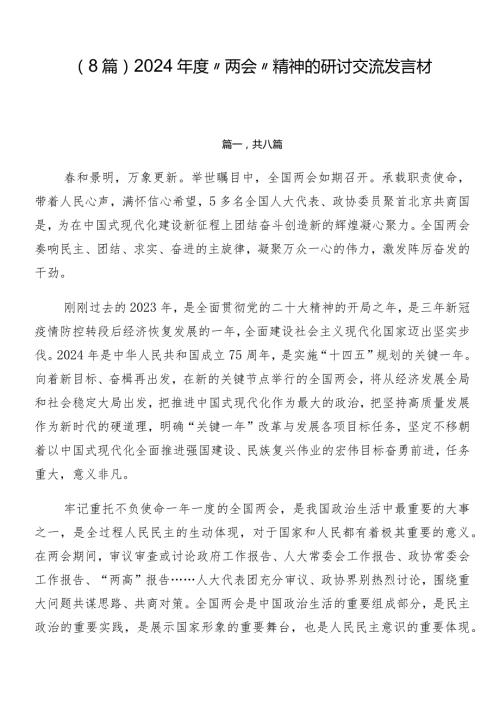 （8篇）2024年度〃两会〃精神的研讨交流发言材

篇一，共八篇

春和景明，万象更新。举世瞩目中，全国两会如期召开。承载职责使命，带着人民心声，满怀信心希望，5多名全国人大代表、政协委员聚首北京共商国是，为在中国式现代化建设新征程上团结奋斗创造新的辉煌凝心聚力。全国两会奏响民主、团结、求实、奋进的主旋律，凝聚万众一心的伟力，激发阵厉奋发的干劲。

刚刚过去的2023年，是全面贯彻党的二十大精神的开局之年，是三年新冠疫情防控转段后经济恢复发展的一年，全面建设社会主义现代化国家迈出坚实步伐。2024年是中华人民共和国成立75周年，是实施“十四五”规划的关键一年。向着新目标、奋楫再出发，在新的关键节点举行的全国两会，将从经济发展全局和社会稳定大局出发，把推进中国式现代化作为最大的政治，把坚持高质量发展作为新时代的硬道理，明确“关键一年”改革与发展各项目标任务，坚定不移朝着以中国式现代化全面推进强国建设、民族复兴伟业的宏伟目标奋勇前进，任务重大，意义非凡。

牢记重托不负使命一年一度的全国两会，是我国政治生活中最重要的大事之一，是全过程人民民主的生动体现，对于国家和人民都有着极其重要的意义。在两会期间，审议审查或讨论政府工作报告、人大常委会工作报告、政协常委会工作报告、“两高”报告……人大代表团充分审议、政协界别热烈讨论，围绕重大问题共谋思路、共商对策。全国两会是中国政治生活的重要组成部分，是民主政治的重要实践，是展示国家形象的重要舞台，也是人民民主意识的重要体现。